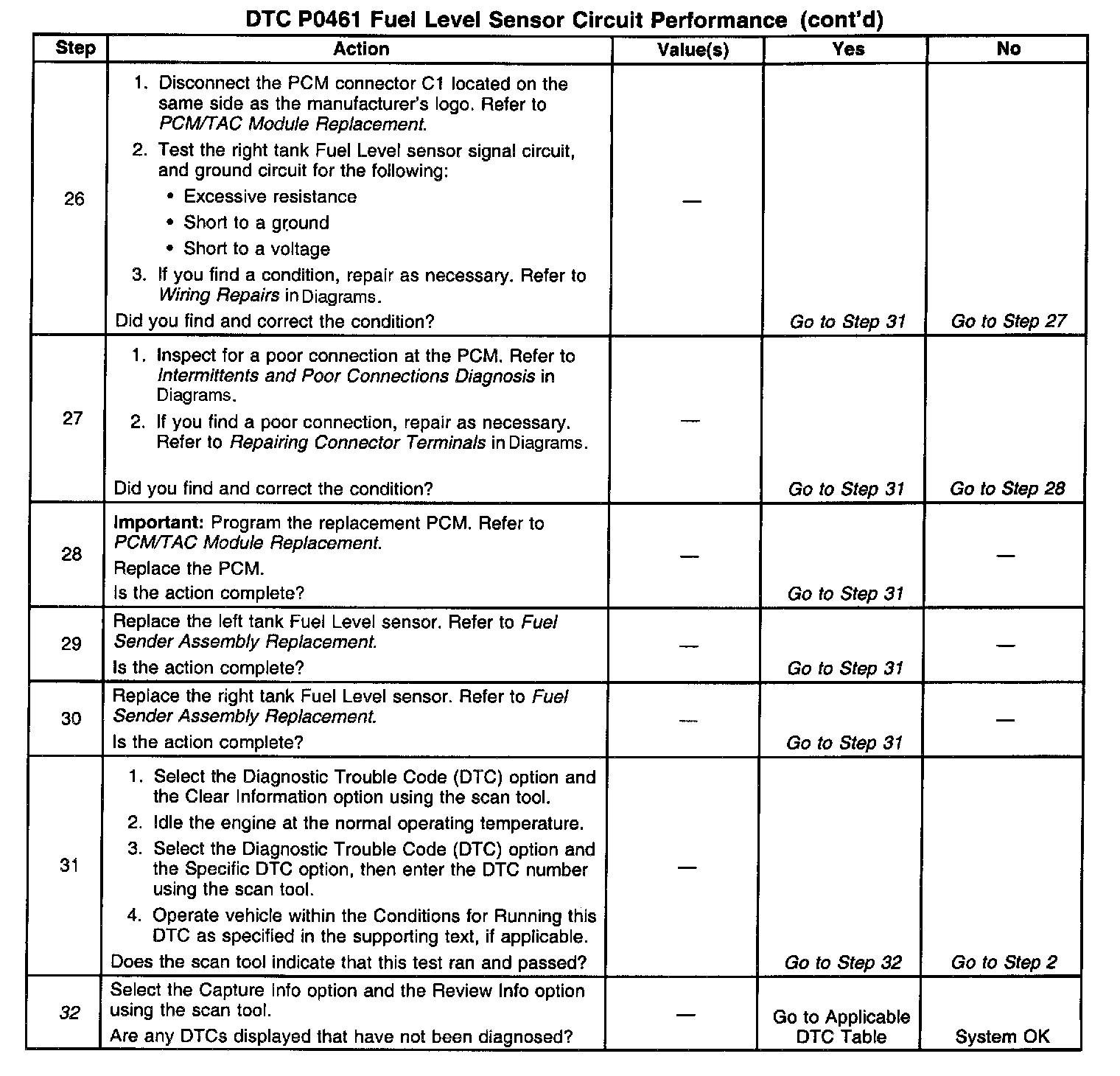 DTC P0461 Fuel Level Sensor Circuit Performance (cont'd)

| Step | Action | Value(s) | Yes | No |
|---|---|---|---|---|
| 26 | 1. Disconnect the PCM connector C1 located on the same side as the manufacturer's logo. Refer to PCM/TAC Module Replacement. 2. Test the right tank Fuel Level sensor signal circuit, and ground circuit for the following: • Excessive resistance • Short to a ground • Short to a voltage 3. If you find a condition, repair as necessary. Refer to Wiring Repairs in Diagrams. Did you find and correct the condition? | — | Go to Step 31 | Go to Step 27 |
| 27 | 1. Inspect for a poor connection at the PCM. Refer to Intermittents and Poor Connections Diagnosis in Diagrams. 2. If you find a poor connection, repair as necessary. Refer to Repairing Connector Terminals in Diagrams. Did you find and correct the condition? | — | Go to Step 31 | Go to Step 28 |
| 28 | Important: Program the replacement PCM. Refer to PCM/TAC Module Replacement. Replace the PCM. Is the action complete? | — | Go to Step 31 | — |
| 29 | Replace the left tank Fuel Level sensor. Refer to Fuel Sender Assembly Replacement. Is the action complete? | — | Go to Step 31 | — |
| 30 | Replace the right tank Fuel Level sensor. Refer to Fuel Sender Assembly Replacement. Is the action complete? | — | Go to Step 31 | — |
| 31 | 1. Select the Diagnostic Trouble Code (DTC) option and the Clear Information option using the scan tool. 2. Idle the engine at the normal operating temperature. 3. Select the Diagnostic Trouble Code (DTC) option and the Specific DTC option, then enter the DTC number using the scan tool. 4. Operate vehicle within the Conditions for Running this DTC as specified in the supporting text, if applicable. Does the scan tool indicate that this test ran and passed? | — | Go to Step 32 | Go to Step 2 |
| 32 | Select the Capture Info option and the Review Info option using the scan tool. Are any DTCs displayed that have not been diagnosed? | — | Go to Applicable DTC Table | System OK |